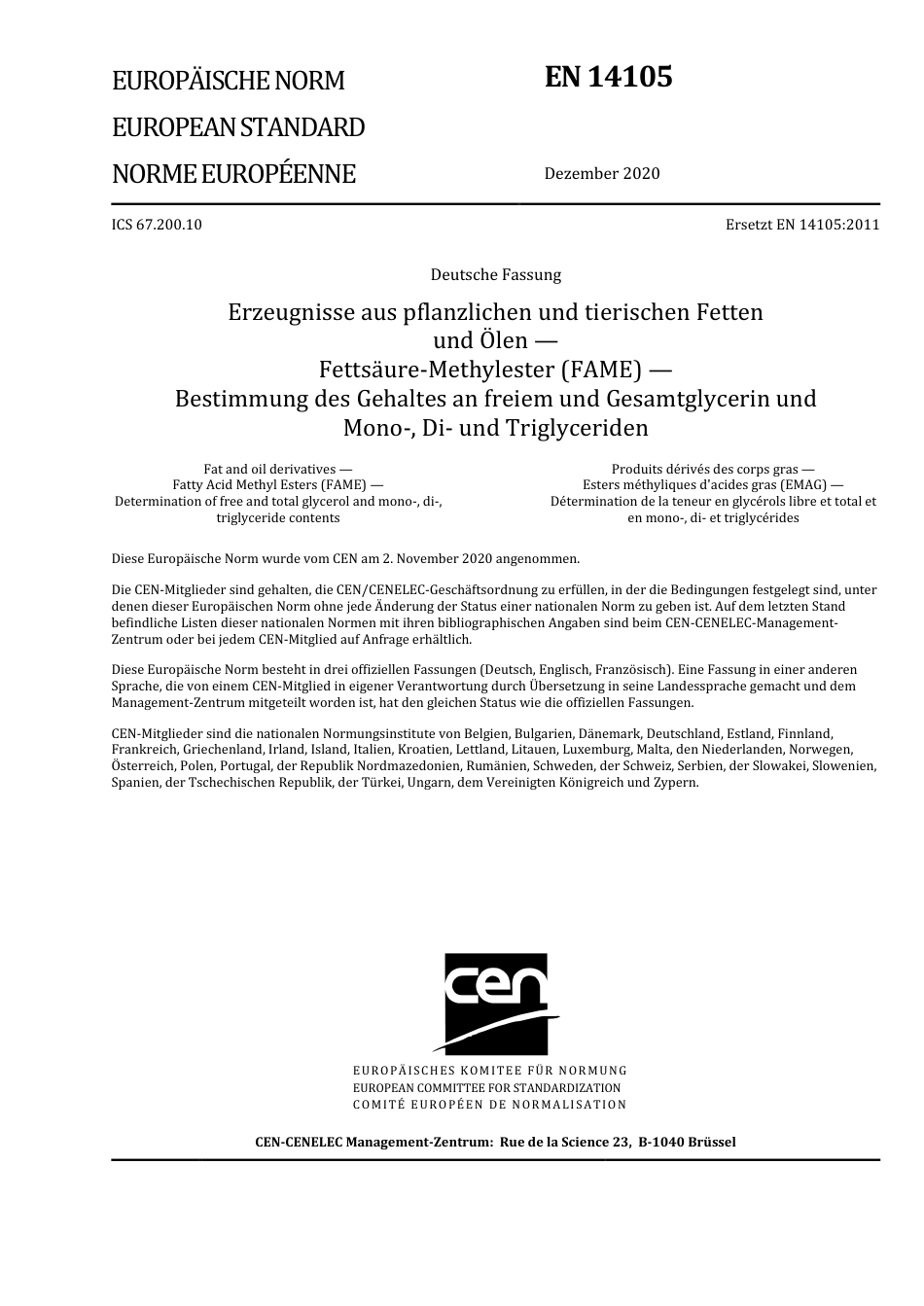 EUROPÄISCHE NORM

EUROPEAN STANDARD

NORME EUROPÉENNE

EN 14105

Dezember 2020

ICS 67.200.10

Ersetzt EN 14105:2011

Deutsche Fassung

Erzeugnisse aus pflanzlichen und tierischen Fetten und Ölen — Fettsäure-Methylester (FAME) — Bestimmung des Gehaltes an freiem und Gesamtglycerin und Mono-, Di- und Triglyceriden

Fat and oil derivatives — Fatty Acid Methyl Esters (FAME) — Determination of free and total glycerol and mono-, di-, triglyceride contents

Produits dérivés des corps gras — Esters méthyliques d'acides gras (EMAG) — Détermination de la teneur en glycérols libre et total et en mono-, di- et triglycérides

Diese Europäische Norm wurde vom CEN am 2. November 2020 angenommen.

Die CEN-Mitglieder sind gehalten, die CEN/CENELEC-Geschäftsordnung zu erfüllen, in der die Bedingungen festgelegt sind, unter denen dieser Europäischen Norm ohne jede Änderung der Status einer nationalen Norm zu geben ist. Auf dem letzten Stand befindliche Listen dieser nationalen Normen mit ihren bibliographischen Angaben sind beim CEN-CENELEC-Management-Zentrum oder bei jedem CEN-Mitglied auf Anfrage erhältlich.

Diese Europäische Norm besteht in drei offiziellen Fassungen (Deutsch, Englisch, Französisch). Eine Fassung in einer anderen Sprache, die von einem CEN-Mitglied in eigener Verantwortung durch Übersetzung in seine Landessprache gemacht und dem Management-Zentrum mitgeteilt worden ist, hat den gleichen Status wie die offiziellen Fassungen.

CEN-Mitglieder sind die nationalen Normungsinstitute von Belgien, Bulgarien, Dänemark, Deutschland, Estland, Finnland, Frankreich, Griechenland, Irland, Island, Italien, Kroatien, Lettland, Litauen, Luxemburg, Malta, den Niederlanden, Norwegen, Österreich, Polen, Portugal, der Republik Nordmazedonien, Rumänien, Schweden, der Schweiz, Serbien, der Slowakei, Slowenien, Spanien, der Tschechischen Republik, der Türkei, Ungarn, dem Vereinigten Königreich und Zypern.

cen

EUROPÄISCHES KOMITEE FÜR NORMUNG
EUROPEAN COMMITTEE FOR STANDARDIZATION
COMITÉ EUROPÉEN DE NORMALISATION

CEN-CENELEC Management-Zentrum: Rue de la Science 23, B-1040 Brüssel